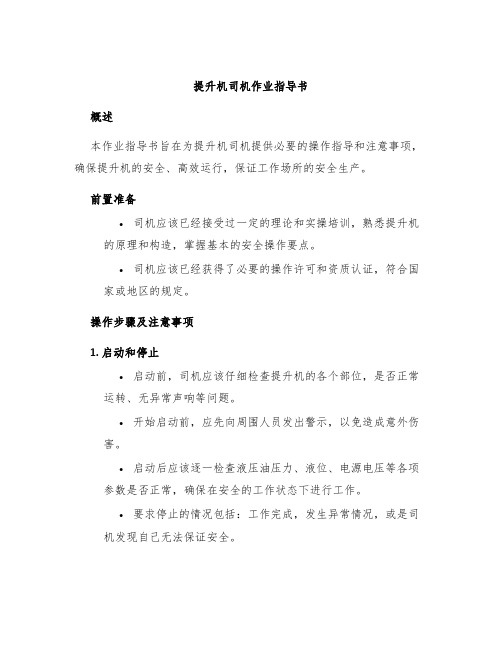 提升机司机作业指导书

概述

本作业指导书旨在为提升机司机提供必要的操作指导和注意事项，确保提升机的安全、高效运行，保证工作场所的安全生产。

前置准备

• 司机应该已经接受过一定的理论和实操培训，熟悉提升机的原理和构造，掌握基本的安全操作要点。

• 司机应该已经获得了必要的操作许可和资质认证，符合国家或地区的规定。

操作步骤及注意事项

1. 启动和停止

• 启动前，司机应该仔细检查提升机的各个部位，是否正常运转、无异常声响等问题。

• 开始启动前，应先向周围人员发出警示，以免造成意外伤害。

• 启动后应该逐一检查液压油压力、液位、电源电压等各项参数是否正常，确保在安全的工作状态下进行工作。

• 要求停止的情况包括：工作完成，发生异常情况，或是司机发现自己无法保证安全。